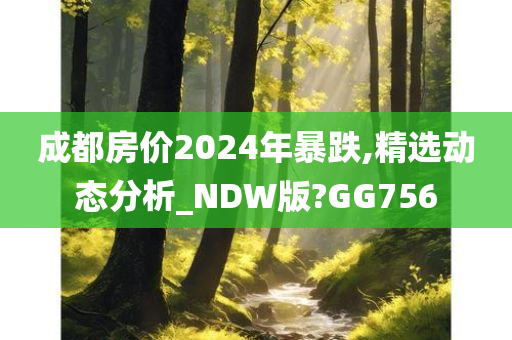 成都房价2024年暴跌,精选动态分析_NDW版?GG756